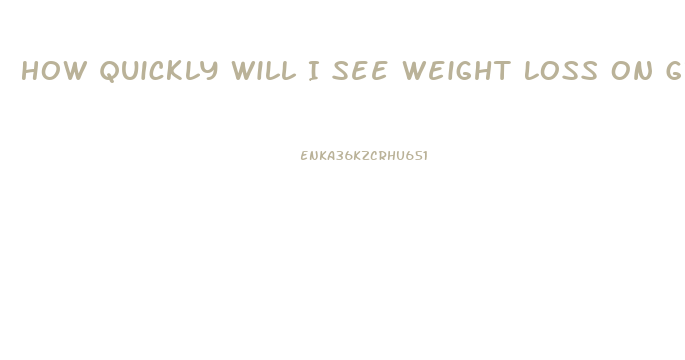 HOW QUICKLY WILL I SEE WEIGHT LOSS ON G

ENKA36KZCRHU651